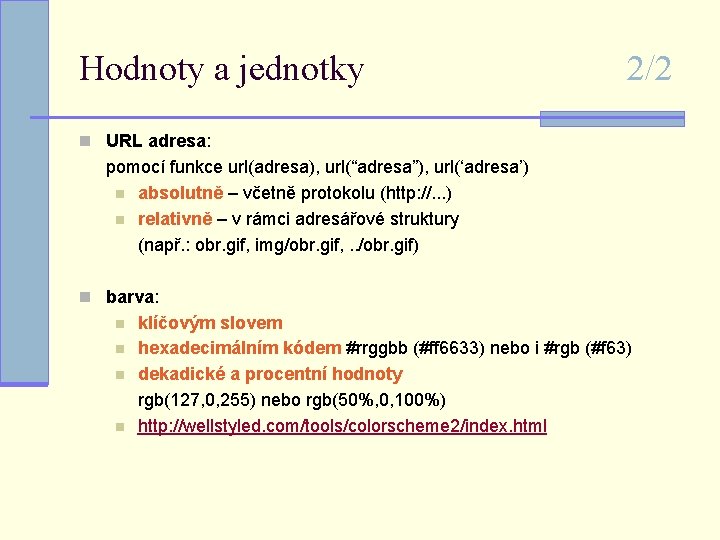 Hodnoty a jednotky 2/2

• URL adresa:
pomocí funkce url(adresa), url("adresa"), url('adresa')
• absolutně – včetně protokolu (http://...)
• relativně – v rámci adresářové struktury
(např.: obr.gif, img/obr.gif, ../obr.gif)

• barva:
• klíčovým slovem
• hexadecimálním kódem #rrggbb (#ff6633) nebo i #rgb (#f63)
• dekadické a procentní hodnoty
rgb(127,0,255) nebo rgb(50%,0,100%)
• http://wellstyled.com/tools/colorscheme2/index.html